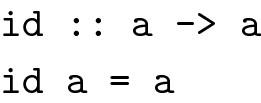 id :: a -> a
id a = a